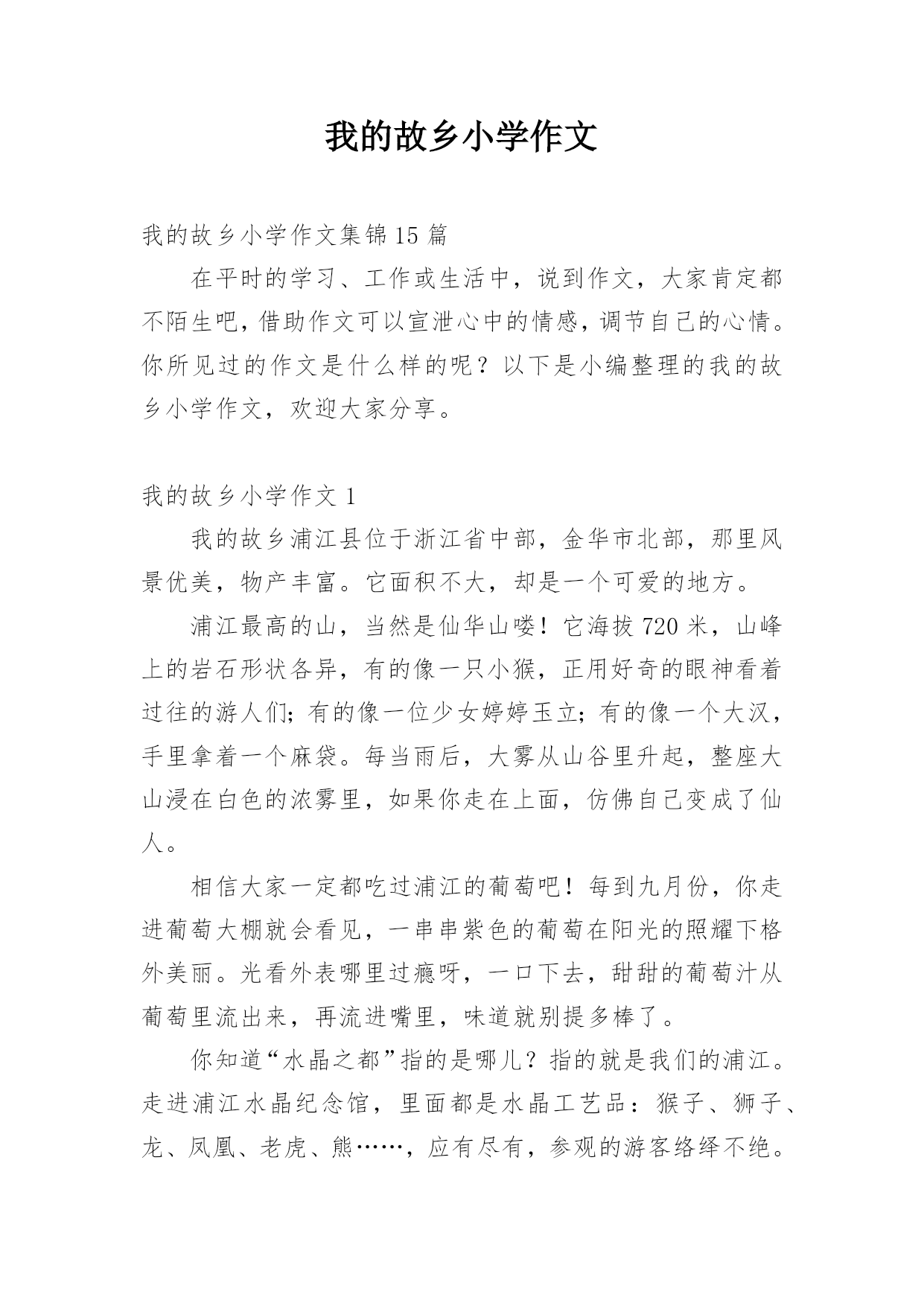 我的故乡小学作文

我的故乡小学作文集锦15篇

在平时的学习、工作或生活中，说到作文，大家肯定都不陌生吧，借助作文可以宣泄心中的情感，调节自己的心情。你所见过的作文是什么样的呢？以下是小编整理的我的故乡小学作文，欢迎大家分享。

我的故乡小学作文1

我的故乡浦江县位于浙江省中部，金华市北部，那里风景优美，物产丰富。它面积不大，却是一个可爱的地方。

浦江最高的山，当然是仙华山喽！它海拔720米，山峰上的岩石形状各异，有的像一只小猴，正用好奇的眼神看着过往的游人们；有的像一位少女婷婷玉立；有的像一个大汉，手里拿着一个麻袋。每当雨后，大雾从山谷里升起，整座大山浸在白色的浓雾里，如果你走在上面，仿佛自己变成了仙人。

相信大家一定都吃过浦江的葡萄吧！每到九月份，你走进葡萄大棚就会看见，一串串紫色的葡萄在阳光的照耀下格外美丽。光看外表哪里过瘾呀，一口下去，甜甜的葡萄汁从葡萄里流出来，再流进嘴里，味道就别提多棒了。

你知道“水晶之都”指的是哪儿？指的就是我们的浦江。走进浦江水晶纪念馆，里面都是水晶工艺品：猴子、狮子、龙、凤凰、老虎、熊……，应有尽有，参观的游客络绎不绝。